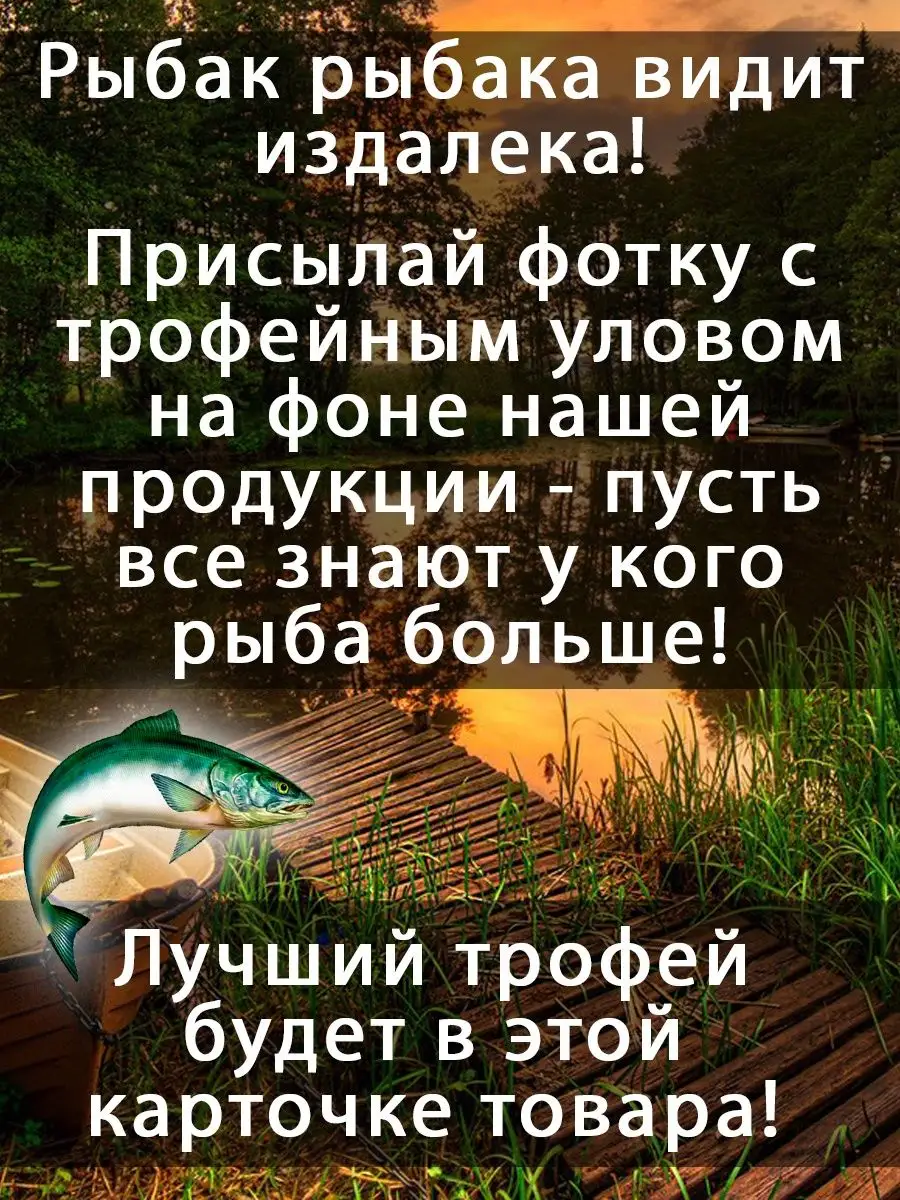 Рыбак рыбака видит издалека!

Присылай фотку с трофейным уловом на фоне нашей продукции - пусть все знают у кого рыба больше!

Лучший трофей будет в этой карточке товара!